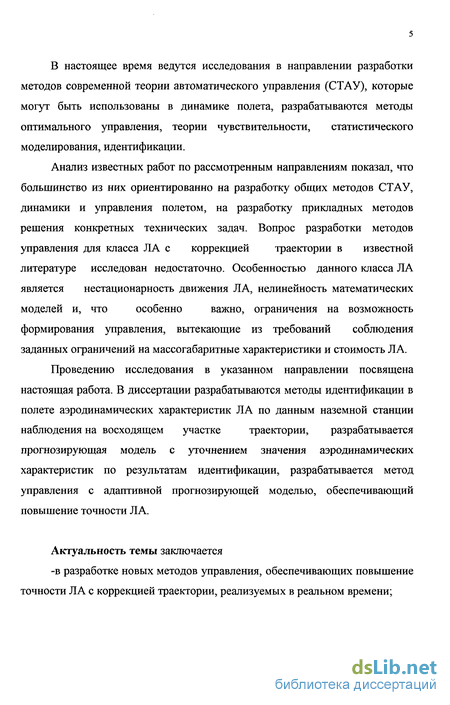 5

В настоящее время ведутся исследования в направлении разработки методов современной теории автоматического управления (СТАУ), которые могут быть использованы в динамике полета, разрабатываются методы оптимального управления, теории чувствительности, статистического моделирования, идентификации.

Анализ известных работ по рассмотренным направлениям показал, что большинство из них ориентированно на разработку общих методов СТАУ, динамики и управления полетом, на разработку прикладных методов решения конкретных технических задач. Вопрос разработки методов управления для класса ЛА с коррекцией траектории в известной литературе исследован недостаточно. Особенностью данного класса ЛА является нестационарность движения ЛА, нелинейность математических моделей и, что особенно важно, ограничения на возможность формирования управления, вытекающие из требований соблюдения заданных ограничений на массогабаритные характеристики и стоимость ЛА.

Проведению исследования в указанном направлении посвящена настоящая работа. В диссертации разрабатываются методы идентификации в полете аэродинамических характеристик ЛА по данным наземной станции наблюдения на восходящем участке траектории, разрабатывается прогнозирующая модель с уточнением значения аэродинамических характеристик по результатам идентификации, разрабатывается метод управления с адаптивной прогнозирующей моделью, обеспечивающий повышение точности ЛА.

Актуальность темы заключается

-в разработке новых методов управления, обеспечивающих повышение точности ЛА с коррекцией траектории, реализуемых в реальном времени;

dsLib.net
библиотека диссертаций